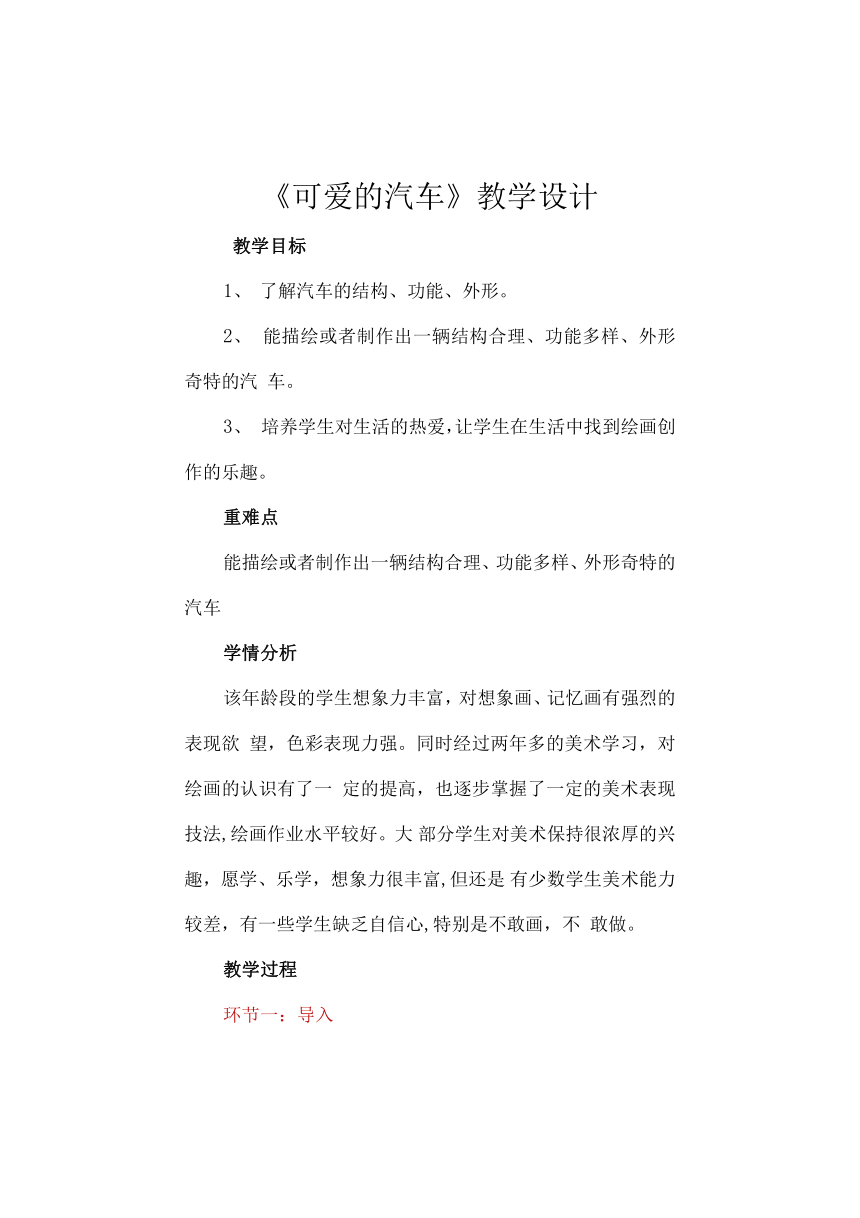 《可爱的汽车》教学设计

教学目标

1、 了解汽车的结构、功能、外形。

2、 能描绘或者制作出一辆结构合理、功能多样、外形奇特的汽 车。

3、 培养学生对生活的热爱,让学生在生活中找到绘画创作的乐趣。

重难点

能描绘或者制作出一辆结构合理、功能多样、外形奇特的汽车

学情分析

该年龄段的学生想象力丰富，对想象画、记忆画有强烈的表现欲 望，色彩表现力强。同时经过两年多的美术学习，对绘画的认识有了一 定的提高，也逐步掌握了一定的美术表现技法,绘画作业水平较好。大 部分学生对美术保持很浓厚的兴趣，愿学、乐学，想象力很丰富,但还是 有少数学生美术能力较差，有一些学生缺乏自信心,特别是不敢画，不 敢做。

教学过程

环节一：导入